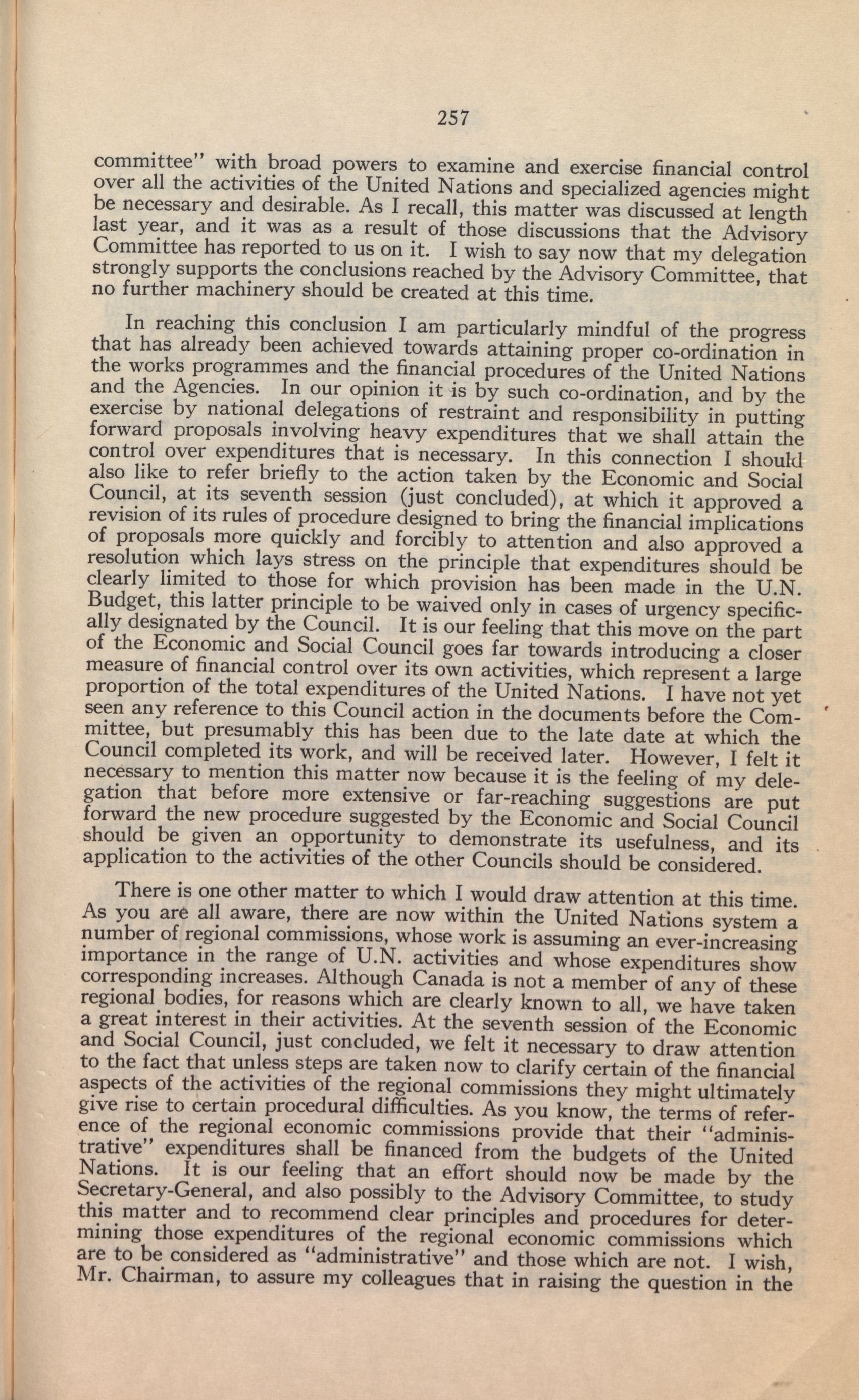 257

committee" with broad powers to examine and exercise financial control over all the activities of the United Nations and specialized agencies might be necessary and desirable. As I recall, this matter was discussed at length last year, and it was as a result of those discussions that the Advisory Committee has reported to us on it. I wish to say now that my delegation strongly supports the conclusions reached by the Advisory Committee, that no further machinery should be created at this time.

In reaching this conclusion I am particularly mindful of the progress that has already been achieved towards attaining proper co-ordination in the works programmes and the financial procedures of the United Nations and the Agencies. In our opinion it is by such co-ordination, and by the exercise by national delegations of restraint and responsibility in putting forward proposals involving heavy expenditures that we shall attain the control over expenditures that is necessary. In this connection I should also like to refer briefly to the action taken by the Economic and Social Council, at its seventh session (just concluded), at which it approved a revision of its rules of procedure designed to bring the financial implications of proposals more quickly and forcibly to attention and also approved a resolution which lays stress on the principle that expenditures should be clearly limited to those for which provision has been made in the U.N. Budget, this latter principle to be waived only in cases of urgency specifically designated by the Council. It is our feeling that this move on the part of the Economic and Social Council goes far towards introducing a closer measure of financial control over its own activities, which represent a large proportion of the total expenditures of the United Nations. I have not yet seen any reference to this Council action in the documents before the Committee, but presumably this has been due to the late date at which the Council completed its work, and will be received later. However, I felt it necessary to mention this matter now because it is the feeling of my delegation that before more extensive or far-reaching suggestions are put forward the new procedure suggested by the Economic and Social Council should be given an opportunity to demonstrate its usefulness, and its application to the activities of the other Councils should be considered.

There is one other matter to which I would draw attention at this time. As you are all aware, there are now within the United Nations system a number of regional commissions, whose work is assuming an ever-increasing importance in the range of U.N. activities and whose expenditures show corresponding increases. Although Canada is not a member of any of these regional bodies, for reasons which are clearly known to all, we have taken a great interest in their activities. At the seventh session of the Economic and Social Council, just concluded, we felt it necessary to draw attention to the fact that unless steps are taken now to clarify certain of the financial aspects of the activities of the regional commissions they might ultimately give rise to certain procedural difficulties. As you know, the terms of reference of the regional economic commissions provide that their "administrative" expenditures shall be financed from the budgets of the United Nations. It is our feeling that an effort should now be made by the Secretary-General, and also possibly to the Advisory Committee, to study this matter and to recommend clear principles and procedures for determining those expenditures of the regional economic commissions which are to be considered as "administrative" and those which are not. I wish, Mr. Chairman, to assure my colleagues that in raising the question in the